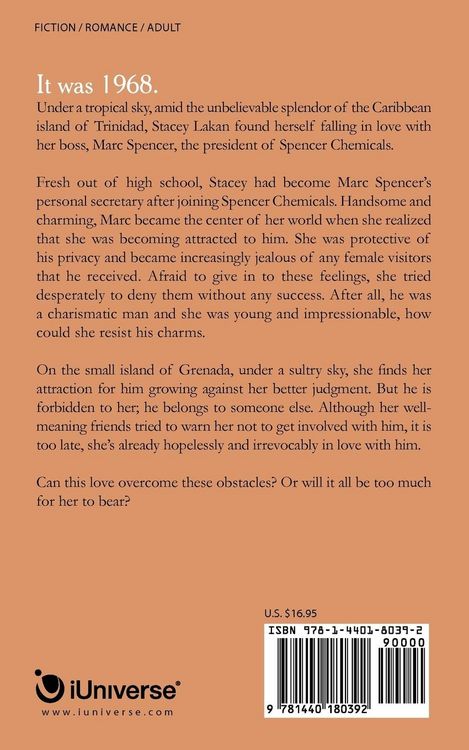 FICTION / ROMANCE / ADULT

It was 1968.

Under a tropical sky, amid the unbelievable splendor of the Caribbean island of Trinidad, Stacey Lakan found herself falling in love with her boss, Marc Spencer, the president of Spencer Chemicals.

Fresh out of high school, Stacey had become Marc Spencer's personal secretary after joining Spencer Chemicals. Handsome and charming, Marc became the center of her world when she realized that she was becoming attracted to him. She was protective of his privacy and became increasingly jealous of any female visitors that he received. Afraid to give in to these feelings, she tried desperately to deny them without any success. After all, he was a charismatic man and she was young and impressionable, how could she resist his charms.

On the small island of Grenada, under a sultry sky, she finds her attraction for him growing against her better judgment. But he is forbidden to her; he belongs to someone else. Although her well-meaning friends tried to warn her not to get involved with him, it is too late, she's already hopelessly and irrevocably in love with him.

Can this love overcome these obstacles? Or will it all be too much for her to bear?

U.S. $16.95

ISBN 978-1-4401-8039-2

90000

9 781440 180392

iUniverse®
www.iuniverse.com